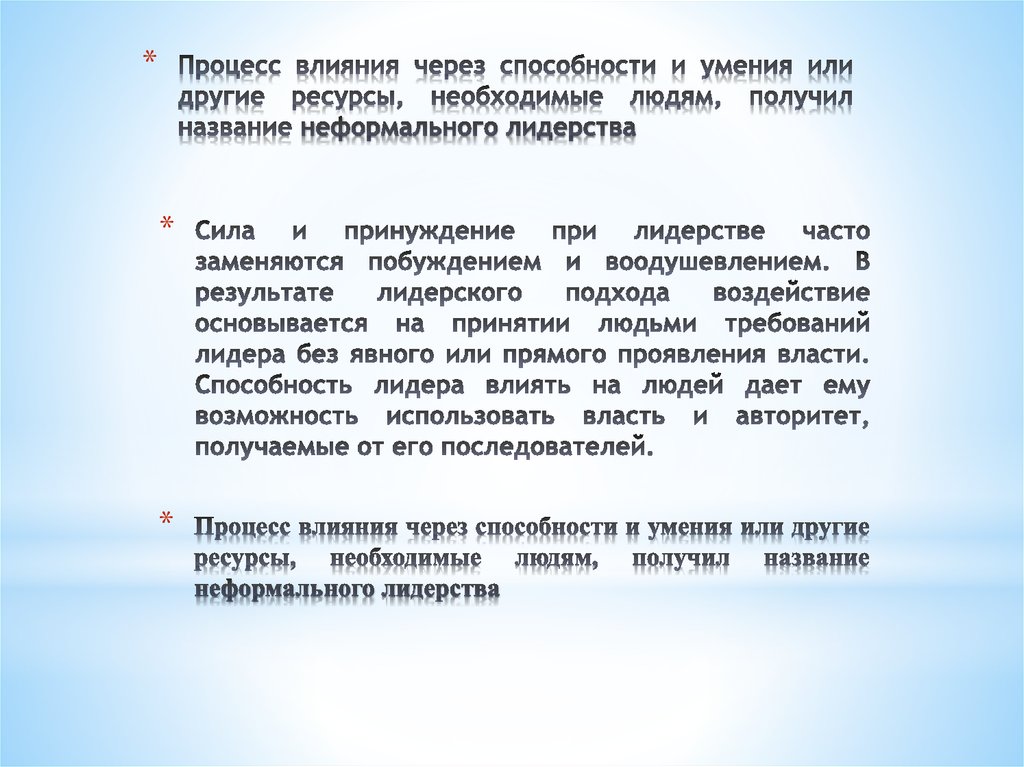 * Процесс влияния через способности и умения или другие ресурсы, необходимые людям, получил название неформального лидерства

* Сила и принуждение при лидерстве часто заменяются побуждением и воодушевлением. В результате лидерского подхода воздействие основывается на принятии людьми требований лидера без явного или прямого проявления власти. Способность лидера влиять на людей дает ему возможность использовать власть и авторитет, получаемые от его последователей.

* Процесс влияния через способности и умения или другие ресурсы, необходимые людям, получил название неформального лидерства